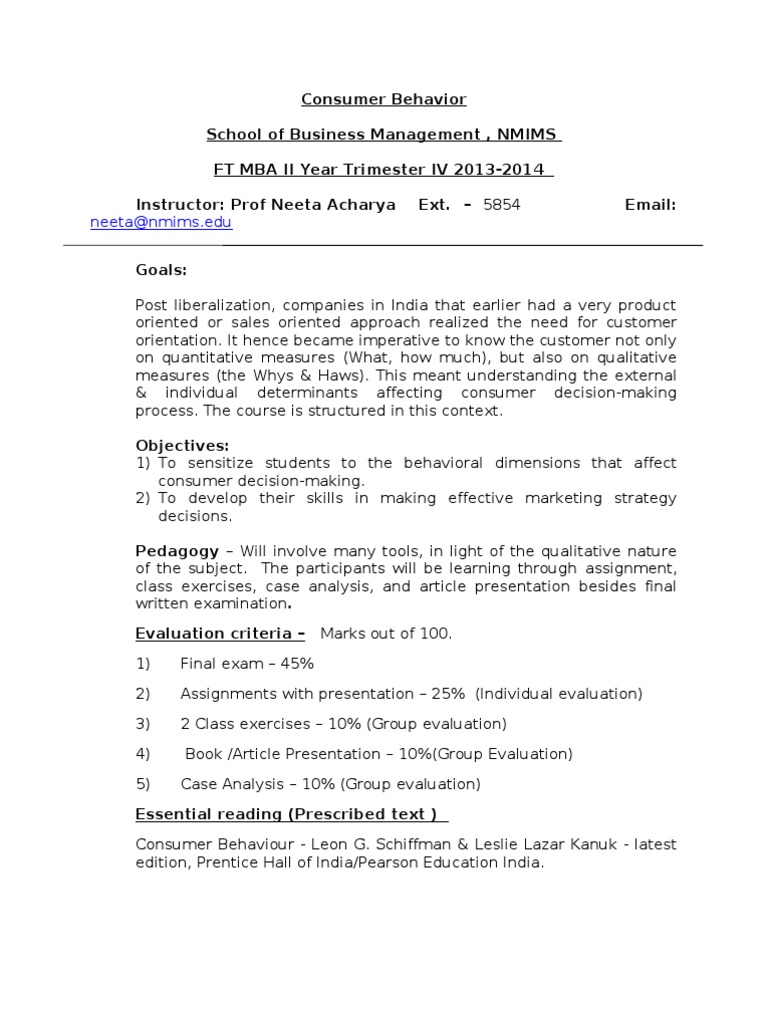 Consumer Behavior

School of Business Management , NMIMS

FT MBA II Year Trimester IV 2013-2014

Instructor: Prof Neeta Acharya Ext. – 5854 Email: neeta@nmims.edu

Goals:

Post liberalization, companies in India that earlier had a very product oriented or sales oriented approach realized the need for customer orientation. It hence became imperative to know the customer not only on quantitative measures (What, how much), but also on qualitative measures (the Whys & Haws). This meant understanding the external & individual determinants affecting consumer decision-making process. The course is structured in this context.

Objectives:
1) To sensitize students to the behavioral dimensions that affect consumer decision-making.
2) To develop their skills in making effective marketing strategy decisions.

Pedagogy – Will involve many tools, in light of the qualitative nature of the subject. The participants will be learning through assignment, class exercises, case analysis, and article presentation besides final written examination.

Evaluation criteria – Marks out of 100.

1) Final exam – 45%

2) Assignments with presentation – 25% (Individual evaluation)

3) 2 Class exercises – 10% (Group evaluation)

4) Book /Article Presentation – 10%(Group Evaluation)

5) Case Analysis – 10% (Group evaluation)

Essential reading (Prescribed text )

Consumer Behaviour - Leon G. Schiffman & Leslie Lazar Kanuk - latest edition, Prentice Hall of India/Pearson Education India.